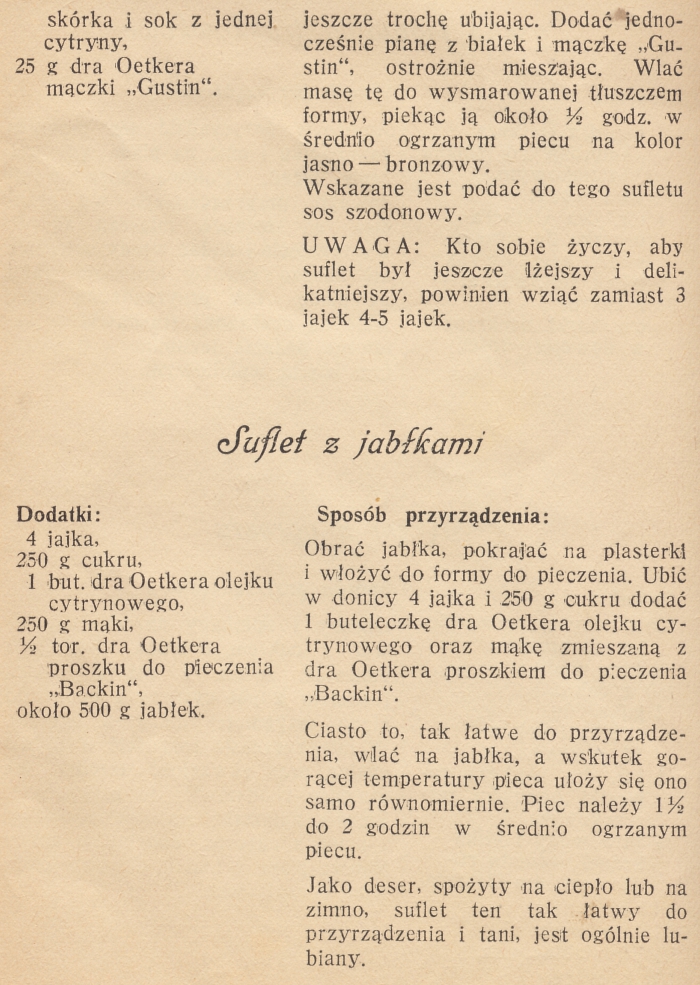 skórka i sok z jednej cytryny,
25 g dra Oetkera mączki „Gustin“.

jeszcze trochę ubijając. Dodać jednocześnie pianę z białek i mączkę „Gustin“, ostrożnie mieszając. Wlać masę tę do wysmarowanej tłuszczem formy, piekąc ją około ½ godz. w średnio ogrzanym piecu na kolor jasno — bronzowy.
Wskazane jest podać do tego sufletu sos szodonowy.

UWAGA: Kto sobie życzy, aby suflet był jeszcze lżejszy i delikatniejszy, powinien wziąć zamiast 3 jajek 4-5 jajek.

Suflet z jabłkami

Dodatki:
4 jajka,
250 g cukru,
1 but. dra Oetkera olejku cytrynowego,
250 g mąki,
½ tor. dra Oetkera proszku do pieczenia „Backin“,
około 500 g jabłek.

Sposób przyrządzenia:
Obrać jabłka, pokrajać na plasterki i włożyć do formy do pieczenia. Ubić w donicy 4 jajka i 250 g cukru dodać 1 buteleczkę dra Oetkera olejku cytrynowego oraz mąkę zmieszaną z dra Oetkera proszkiem do pieczenia „Backin“.

Ciasto to, tak łatwe do przyrządzenia, wlać na jabłka, a wskutek gorącej temperatury pieca ułoży się ono samo równomiernie. Piec należy 1½ do 2 godzin w średnio ogrzanym piecu.

Jako deser, spożyty na ciepło lub na zimno, suflet ten tak łatwy do przyrządzenia i tani, jest ogólnie lubiany.